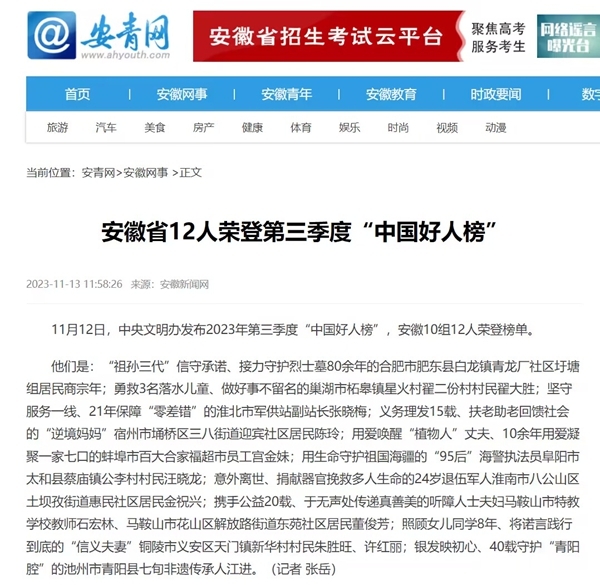 @ 安青网 www.ahyouth.com

安徽省招生考试云平台 聚焦高考 服务考生

网络谣言曝光台

首页 | 安徽网事 | 安徽青年 | 安徽教育 | 时政要闻 | 数字

旅游 汽车 美食 房产 健康 体育 娱乐 时尚 视频 动漫

当前位置：安青网>安徽网事 >正文

安徽省12人荣登第三季度“中国好人榜”

2023-11-13 11:58:26 来源：安徽新闻网

11月12日，中央文明办发布2023年第三季度“中国好人榜”，安徽10组12人荣登榜单。

他们是：“祖孙三代”信守承诺、接力守护烈士墓80余年的合肥市肥东县白龙镇青龙厂社区圩塘组居民商宗年；勇救3名落水儿童、做好事不留名的巢湖市柘皋镇星火村翟二份村村民翟大胜；坚守服务一线、21年保障“零差错”的淮北市军供站副站长张晓梅；义务理发15载、扶老助老回馈社会的“逆境妈妈”宿州市埇桥区三八街道迎宾社区居民陈玲；用爱唤醒“植物人”丈夫、10余年用爱凝聚一家七口的蚌埠市百大合家福超市员工宫金妹；用生命守护祖国海疆的“95后”海警执法员阜阳市太和县蔡庙镇公李村村民汪晓龙；意外离世、捐献器官挽救多人生命的24岁退伍军人淮南市八公山区土坝孜街道惠民社区居民金祝兴；携手公益20载、于无声处传递真善美的听障人士夫妇马鞍山市特教学校教师石宏林、马鞍山市花山区解放路街道东苑社区居民董俊芳；照顾女儿同学8年、将诺言践行到底的“信义夫妻”铜陵市义安区天门镇新华村村民朱胜旺、许红丽；银发映初心、40载守护“青阳腔”的池州市青阳县七旬非遗传承人江进。（记者 张岳）